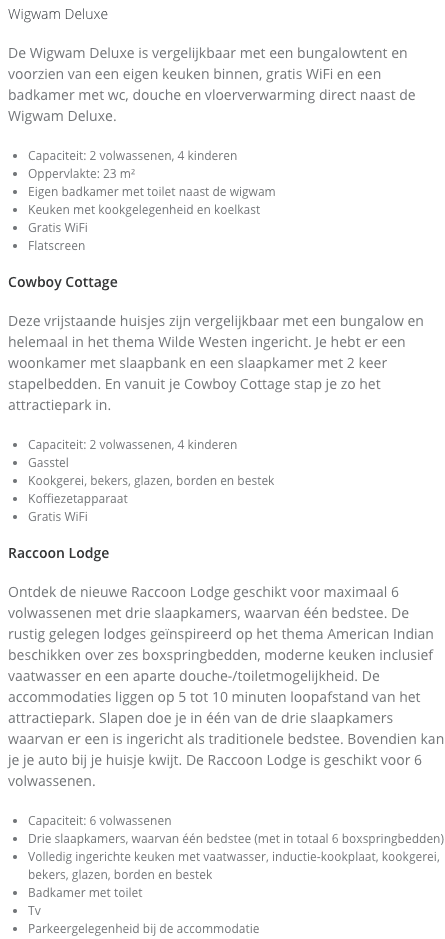 Wigwam Deluxe

De Wigwam Deluxe is vergelijkbaar met een bungalowtent en voorzien van een eigen keuken binnen, gratis WiFi en een badkamer met wc, douche en vloerverwarming direct naast de Wigwam Deluxe.

- Capaciteit: 2 volwassenen, 4 kinderen
- Oppervlakte: 23 m²
- Eigen badkamer met toilet naast de wigwam
- Keuken met kookgelegenheid en koelkast
- Gratis WiFi
- Flatscreen

Cowboy Cottage

Deze vrijstaande huisjes zijn vergelijkbaar met een bungalow en helemaal in het thema Wilde Westen ingericht. Je hebt er een woonkamer met slaapbank en een slaapkamer met 2 keer stapelbedden. En vanuit je Cowboy Cottage stap je zo het attractiepark in.

- Capaciteit: 2 volwassenen, 4 kinderen
- Gasstel
- Kookgerei, bekers, glazen, borden en bestek
- Koffiezetapparaat
- Gratis WiFi

Raccoon Lodge

Ontdek de nieuwe Raccoon Lodge geschikt voor maximaal 6 volwassenen met drie slaapkamers, waarvan één bedstee. De rustig gelegen lodges geïnspireerd op het thema American Indian beschikken over zes boxspringbedden, moderne keuken inclusief vaatwasser en een aparte douche-/toiletmogelijkheid. De accommodaties liggen op 5 tot 10 minuten loopafstand van het attractiepark. Slapen doe je in één van de drie slaapkamers waarvan er een is ingericht als traditionele bedstee. Bovendien kan je je auto bij je huisje kwijt. De Raccoon Lodge is geschikt voor 6 volwassenen.

- Capaciteit: 6 volwassenen
- Drie slaapkamers, waarvan één bedstee (met in totaal 6 boxspringbedden)
- Volledig ingerichte keuken met vaatwasser, inductie-kookplaat, kookgerei, bekers, glazen, borden en bestek
- Badkamer met toilet
- Tv
- Parkeergelegenheid bij de accommodatie